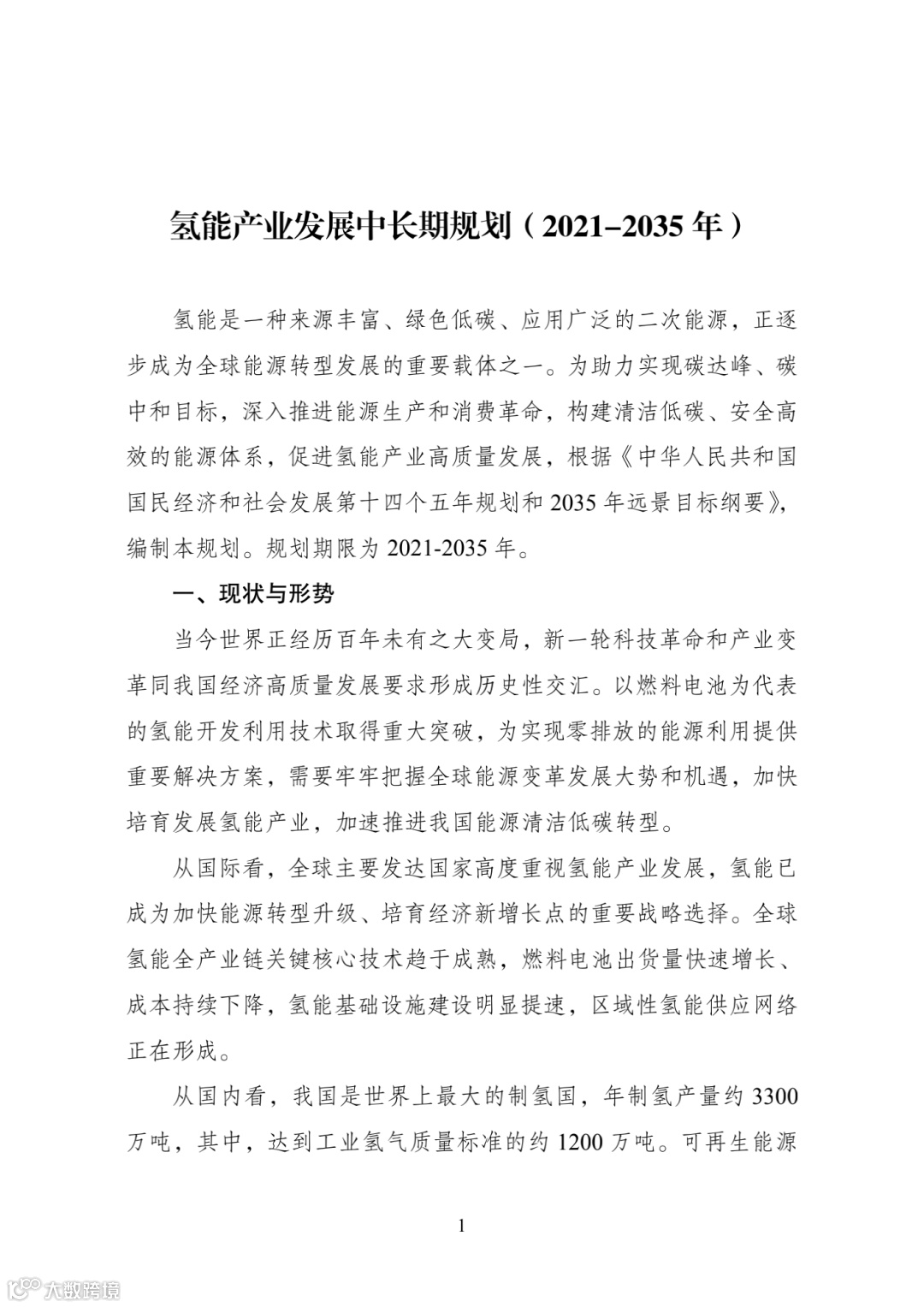 氢能产业发展中长期规划（2021–2035 年）

氢能是一种来源丰富、绿色低碳、应用广泛的二次能源，正逐步成为全球能源转型发展的重要载体之一。为助力实现碳达峰、碳中和目标，深入推进能源生产和消费革命，构建清洁低碳、安全高效的能源体系，促进氢能产业高质量发展，根据《中华人民共和国国民经济和社会发展第十四个五年规划和 2035 年远景目标纲要》，编制本规划。规划期限为 2021-2035 年。

一、现状与形势

当今世界正经历百年未有之大变局，新一轮科技革命和产业变革同我国经济高质量发展要求形成历史性交汇。以燃料电池为代表的氢能开发利用技术取得重大突破，为实现零排放的能源利用提供重要解决方案，需要牢牢把握全球能源变革发展大势和机遇，加快培育发展氢能产业，加速推进我国能源清洁低碳转型。

从国际看，全球主要发达国家高度重视氢能产业发展，氢能已成为加快能源转型升级、培育经济新增长点的重要战略选择。全球氢能全产业链关键核心技术趋于成熟，燃料电池出货量快速增长、成本持续下降，氢能基础设施建设明显提速，区域性氢能供应网络正在形成。

从国内看，我国是世界上最大的制氢国，年制氢产量约 3300 万吨，其中，达到工业氢气质量标准的约 1200 万吨。可再生能源

1

大数跨境